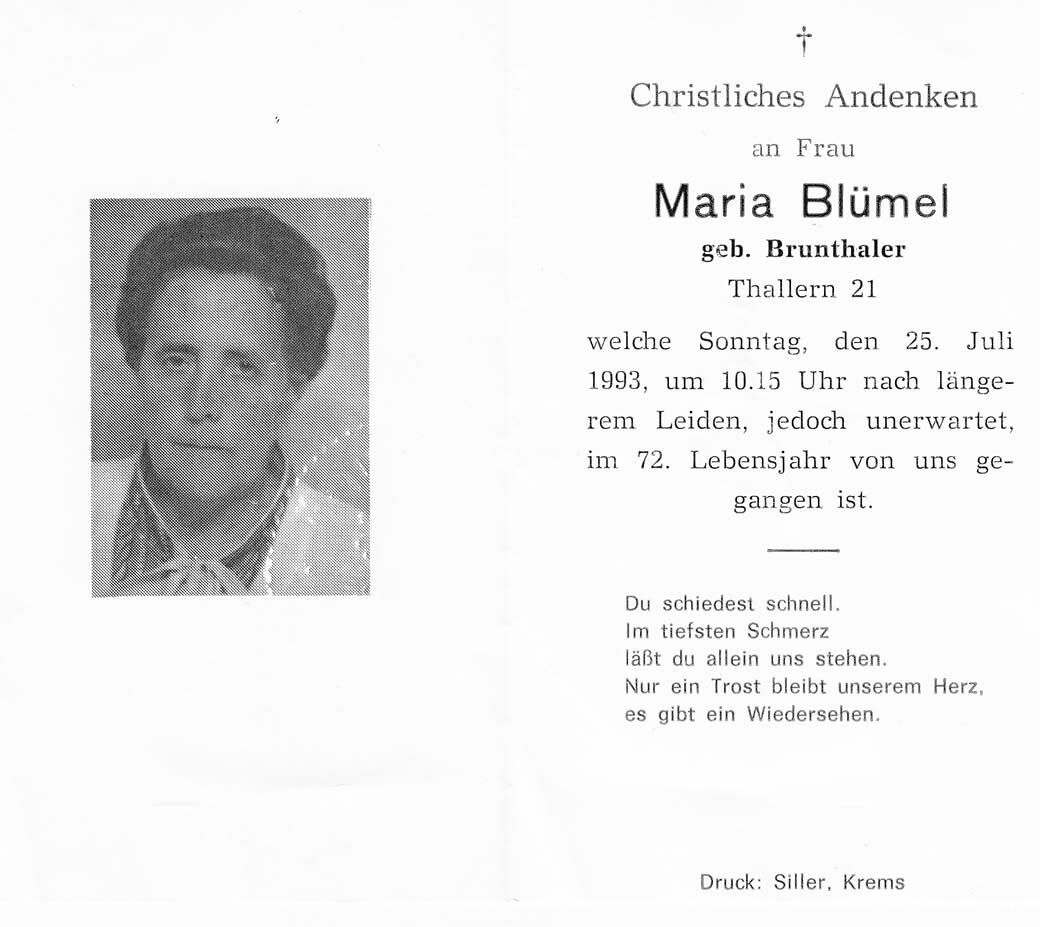 †

Christliches Andenken

an Frau

Maria Blümel

geb. Brunthaler

Thallern 21

welche Sonntag, den 25. Juli 1993, um 10.15 Uhr nach längerem Leiden, jedoch unerwartet, im 72. Lebensjahr von uns gegangen ist.

Du schiedest schnell.
Im tiefsten Schmerz
läßt du allein uns stehen.
Nur ein Trost bleibt unserem Herz,
es gibt ein Wiedersehen.

Druck: Siller, Krems